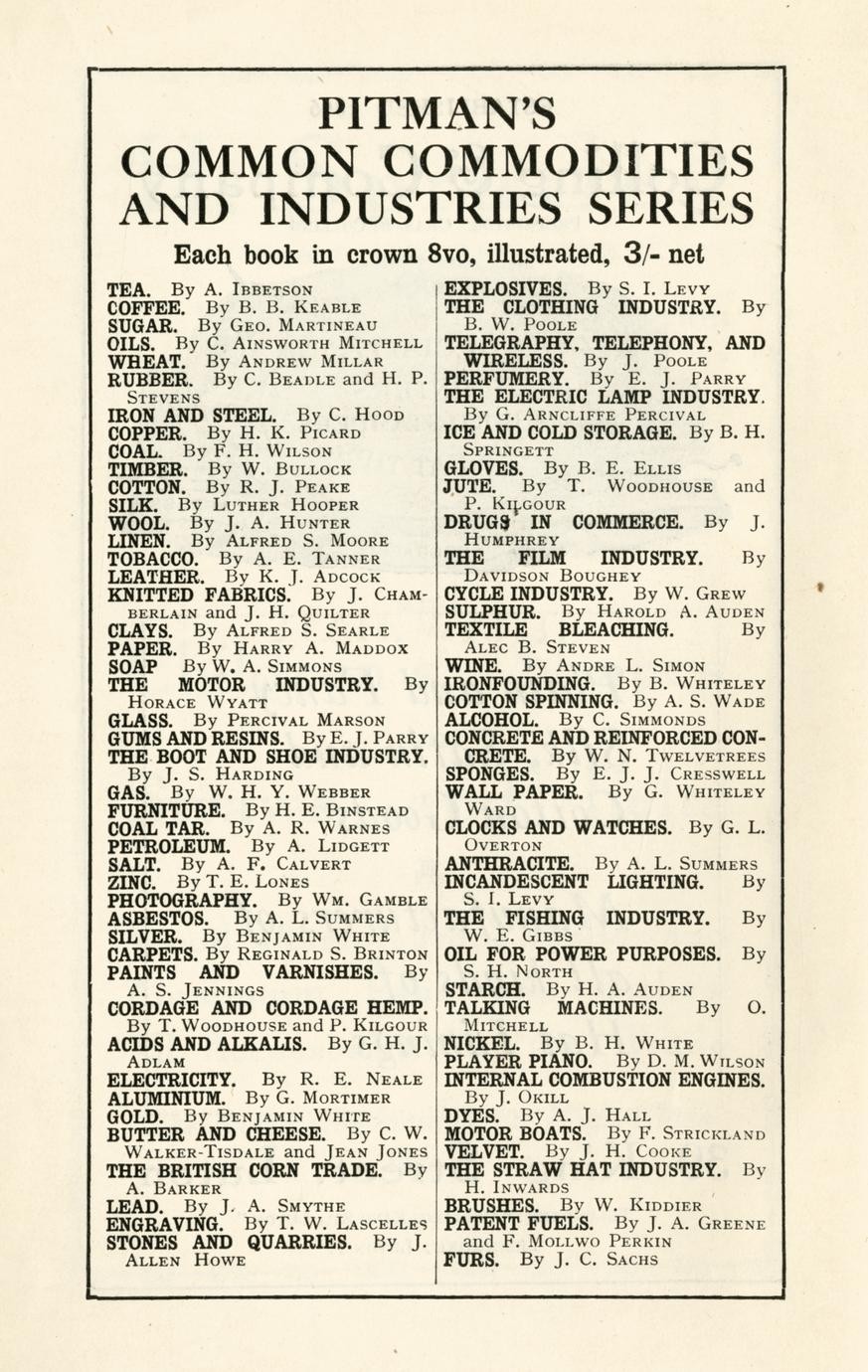 PITMAN'S
COMMON COMMODITIES
AND INDUSTRIES SERIES

Each book in crown 8vo, illustrated, 3/- net

TEA. By A. Ibbetson
COFFEE. By B. B. Keable
SUGAR. By Geo. Martineau
OILS. By C. Ainsworth Mitchell
WHEAT. By Andrew Millar
RUBBER. By C. Beadle and H. P. Stevens
IRON AND STEEL. By C. Hood
COPPER. By H. K. Picard
COAL. By F. H. Wilson
TIMBER. By W. Bullock
COTTON. By R. J. Peake
SILK. By Luther Hooper
WOOL. By J. A. Hunter
LINEN. By Alfred S. Moore
TOBACCO. By A. E. Tanner
LEATHER. By K. J. Adcock
KNITTED FABRICS. By J. Chamberlain and J. H. Quilter
CLAYS. By Alfred S. Searle
PAPER. By Harry A. Maddox
SOAP By W. A. Simmons
THE MOTOR INDUSTRY. By Horace Wyatt
GLASS. By Percival Marson
GUMS AND RESINS. By E. J. Parry
THE BOOT AND SHOE INDUSTRY. By J. S. Harding
GAS. By W. H. Y. Webber
FURNITURE. By H. E. Binstead
COAL TAR. By A. R. Warnes
PETROLEUM. By A. Lidgett
SALT. By A. F. Calvert
ZINC. By T. E. Lones
PHOTOGRAPHY. By Wm. Gamble
ASBESTOS. By A. L. Summers
SILVER. By Benjamin White
CARPETS. By Reginald S. Brinton
PAINTS AND VARNISHES. By A. S. Jennings
CORDAGE AND CORDAGE HEMP. By T. Woodhouse and P. Kilgour
ACIDS AND ALKALIS. By G. H. J. Adlam
ELECTRICITY. By R. E. Neale
ALUMINIUM. By G. Mortimer
GOLD. By Benjamin White
BUTTER AND CHEESE. By C. W. Walker-Tisdale and Jean Jones
THE BRITISH CORN TRADE. By A. Barker
LEAD. By J. A. Smythe
ENGRAVING. By T. W. Lascelles
STONES AND QUARRIES. By J. Allen Howe

EXPLOSIVES. By S. I. Levy
THE CLOTHING INDUSTRY. By B. W. Poole
TELEGRAPHY, TELEPHONY, AND WIRELESS. By J. Poole
PERFUMERY. By E. J. Parry
THE ELECTRIC LAMP INDUSTRY. By G. Arncliffe Percival
ICE AND COLD STORAGE. By B. H. Springett
GLOVES. By B. E. Ellis
JUTE. By T. Woodhouse and P. Kilgour
DRUGS IN COMMERCE. By J. Humphrey
THE FILM INDUSTRY. By Davidson Boughey
CYCLE INDUSTRY. By W. Grew
SULPHUR. By Harold A. Auden
TEXTILE BLEACHING. By Alec B. Steven
WINE. By Andre L. Simon
IRONFOUNDING. By B. Whiteley
COTTON SPINNING. By A. S. Wade
ALCOHOL. By C. Simmonds
CONCRETE AND REINFORCED CONCRETE. By W. N. Twelvetrees
SPONGES. By E. J. J. Cresswell
WALL PAPER. By G. Whiteley Ward
CLOCKS AND WATCHES. By G. L. Overton
ANTHRACITE. By A. L. Summers
INCANDESCENT LIGHTING. By S. I. Levy
THE FISHING INDUSTRY. By W. E. Gibbs
OIL FOR POWER PURPOSES. By S. H. North
STARCH. By H. A. Auden
TALKING MACHINES. By O. Mitchell
NICKEL. By B. H. White
PLAYER PIANO. By D. M. Wilson
INTERNAL COMBUSTION ENGINES. By J. Okill
DYES. By A. J. Hall
MOTOR BOATS. By F. Strickland
VELVET. By J. H. Cooke
THE STRAW HAT INDUSTRY. By H. Inwards
BRUSHES. By W. Kiddier
PATENT FUELS. By J. A. Greene and F. Mollwo Perkin
FURS. By J. C. Sachs